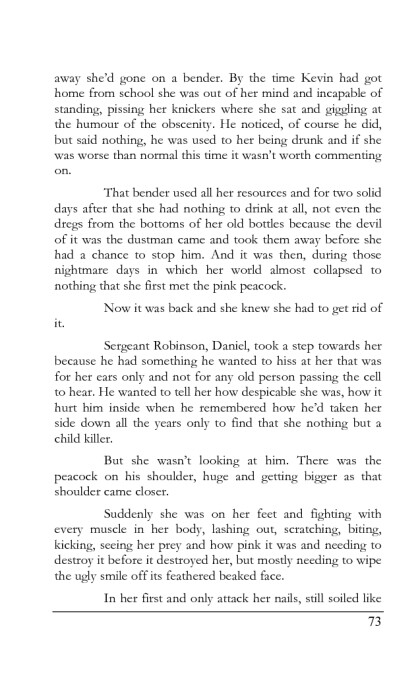 away she'd gone on a bender. By the time Kevin had got home from school she was out of her mind and incapable of standing, pissing her knickers where she sat and giggling at the humour of the obscenity. He noticed, of course he did, but said nothing, he was used to her being drunk and if she was worse than normal this time it wasn't worth commenting on.

That bender used all her resources and for two solid days after that she had nothing to drink at all, not even the dregs from the bottoms of her old bottles because the devil of it was the dustman came and took them away before she had a chance to stop him. And it was then, during those nightmare days in which her world almost collapsed to nothing that she first met the pink peacock.

Now it was back and she knew she had to get rid of it.

Sergeant Robinson, Daniel, took a step towards her because he had something he wanted to hiss at her that was for her ears only and not for any old person passing the cell to hear. He wanted to tell her how despicable she was, how it hurt him inside when he remembered how he'd taken her side down all the years only to find that she nothing but a child killer.

But she wasn't looking at him. There was the peacock on his shoulder, huge and getting bigger as that shoulder came closer.

Suddenly she was on her feet and fighting with every muscle in her body, lashing out, scratching, biting, kicking, seeing her prey and how pink it was and needing to destroy it before it destroyed her, but mostly needing to wipe the ugly smile off its feathered beaked face.

In her first and only attack her nails, still soiled like

73